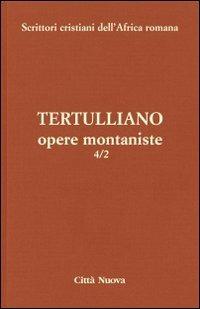 Scrittori cristiani dell'Africa romana

TERTULLIANO
opere montaniste
4/2

Città Nuova